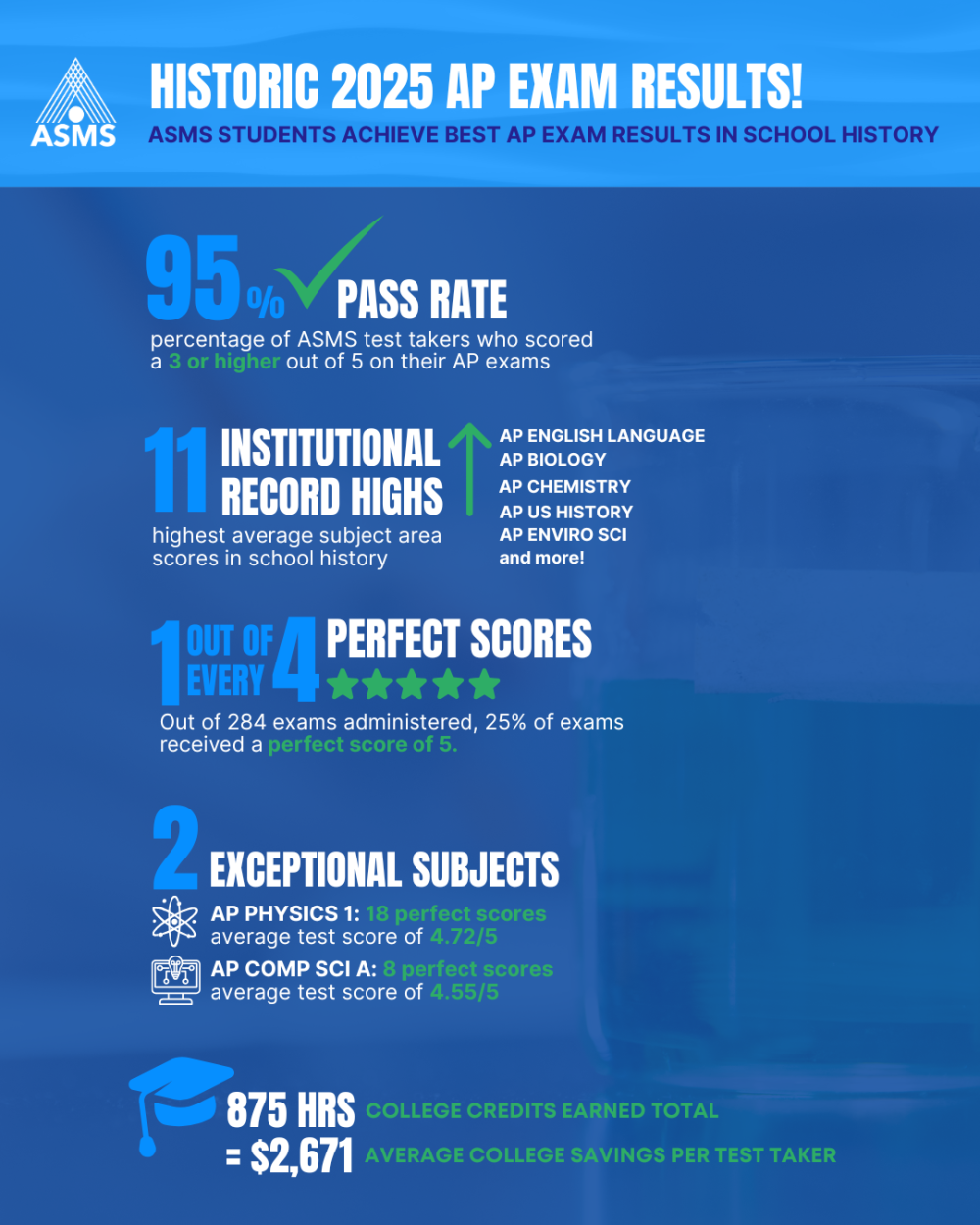 ASMS

HISTORIC 2025 AP EXAM RESULTS!

ASMS STUDENTS ACHIEVE BEST AP EXAM RESULTS IN SCHOOL HISTORY

95% PASS RATE

percentage of ASMS test takers who scored a 3 or higher out of 5 on their AP exams

11 INSTITUTIONAL RECORD HIGHS

highest average subject area scores in school history

AP ENGLISH LANGUAGE
AP BIOLOGY
AP CHEMISTRY
AP US HISTORY
AP ENVIRO SCI
and more!

1 OUT OF EVERY 4 PERFECT SCORES

Out of 284 exams administered, 25% of exams received a perfect score of 5.

2 EXCEPTIONAL SUBJECTS

AP PHYSICS 1: 18 perfect scores
average test score of 4.72/5

AP COMP SCI A: 8 perfect scores
average test score of 4.55/5

875 HRS COLLEGE CREDITS EARNED TOTAL
= $2,671 AVERAGE COLLEGE SAVINGS PER TEST TAKER